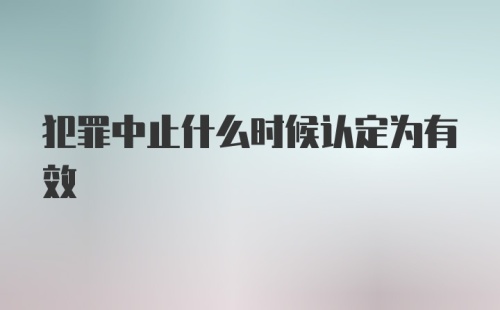 犯罪中止什么时候认定为有效